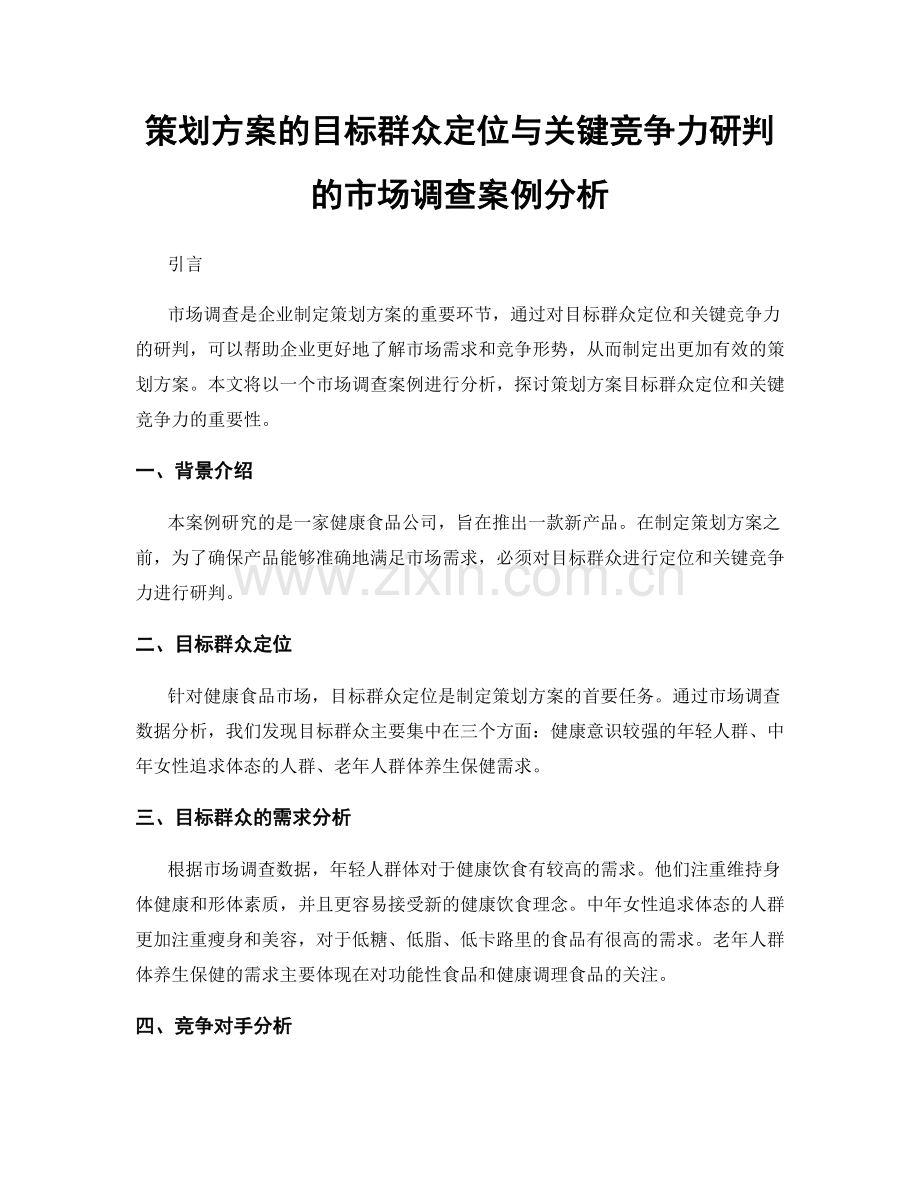 策划方案的目标群众定位与关键竞争力研判的市场调查案例分析

引言

市场调查是企业制定策划方案的重要环节，通过对目标群众定位和关键竞争力的研判，可以帮助企业更好地了解市场需求和竞争形势，从而制定出更加有效的策划方案。本文将以一个市场调查案例进行分析，探讨策划方案目标群众定位和关键竞争力的重要性。

一、背景介绍

本案例研究的是一家健康食品公司，旨在推出一款新产品。在制定策划方案之前，为了确保产品能够准确地满足市场需求，必须对目标群众进行定位和关键竞争力进行研判。

www.zixin.com.cn

二、目标群众定位

针对健康食品市场，目标群众定位是制定策划方案的首要任务。通过市场调查数据分析，我们发现目标群众主要集中在三个方面：健康意识较强的年轻人群、中年女性追求体态的人群、老年人群体养生保健需求。

三、目标群众的需求分析

根据市场调查数据，年轻人群体对于健康饮食有较高的需求。他们注重维持身体健康和形体素质，并且更容易接受新的健康饮食理念。中年女性追求体态的人群更加注重瘦身和美容，对于低糖、低脂、低卡路里的食品有很高的需求。老年人群体养生保健的需求主要体现在对功能性食品和健康调理食品的关注。

四、竞争对手分析